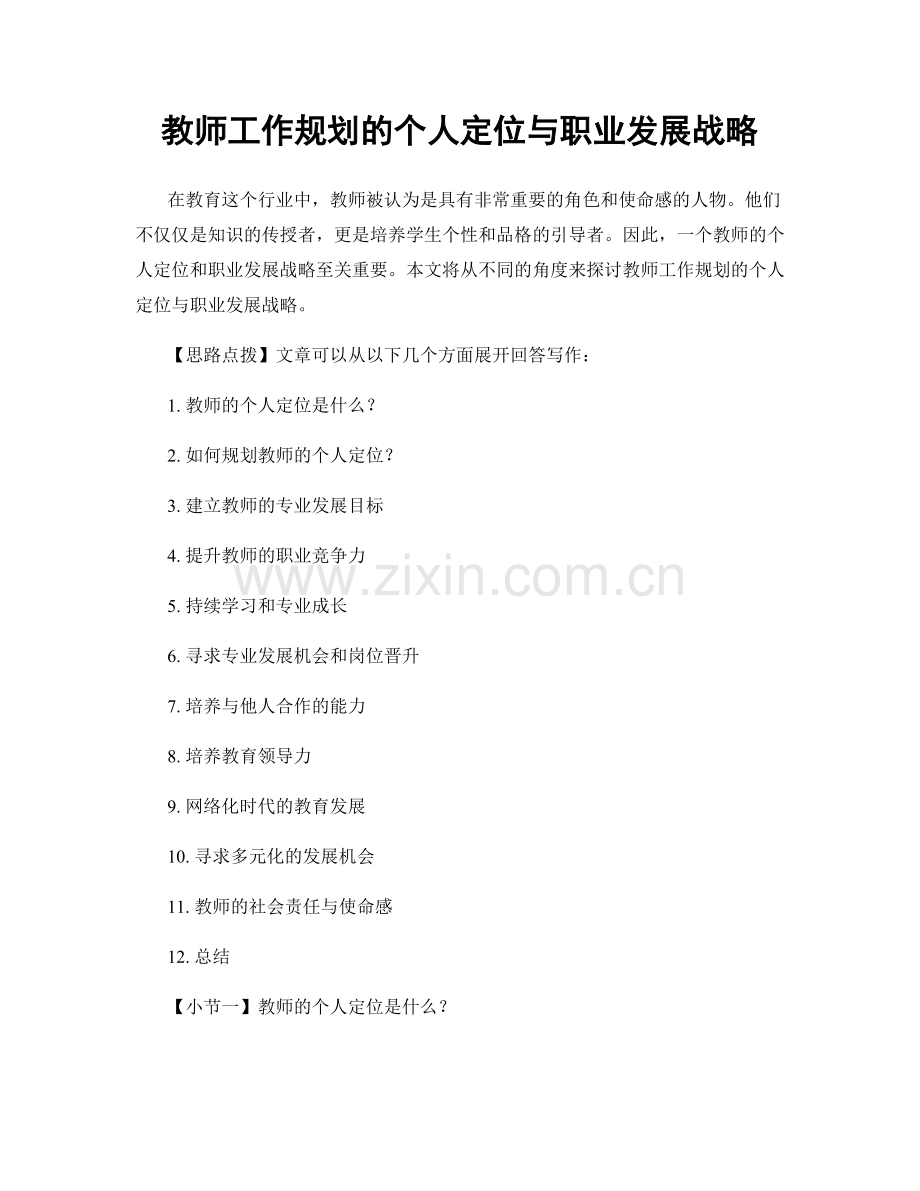 教师工作规划的个人定位与职业发展战略

在教育这个行业中，教师被认为是具有非常重要的角色和使命感的人物。他们不仅仅是知识的传授者，更是培养学生个性和品格的引导者。因此，一个教师的个人定位和职业发展战略至关重要。本文将从不同的角度来探讨教师工作规划的个人定位与职业发展战略。

【思路点拨】文章可以从以下几个方面展开回答写作：

1.教师的个人定位是什么？

2.如何规划教师的个人定位？

3.建立教师的专业发展目标

4.提升教师的职业竞争力

5.持续学习和专业成长

6.寻求专业发展机会和岗位晋升

7.培养与他人合作的能力

8.培养教育领导力

9.网络化时代的教育发展

10.寻求多元化的发展机会

11.教师的社会责任与使命感

12.总结

【小节一】教师的个人定位是什么？

www.zixin.com.cn